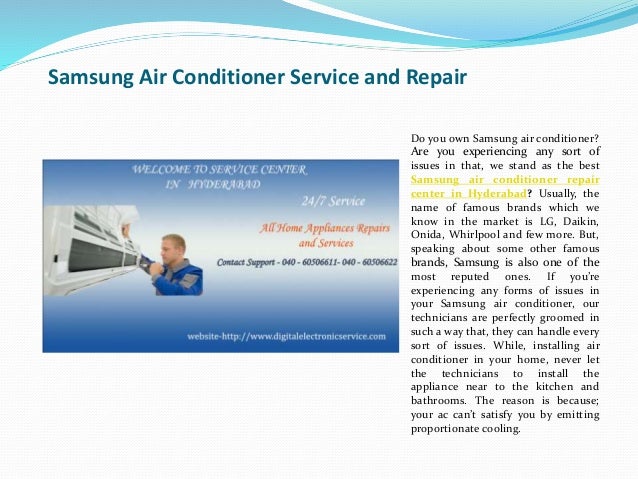 Samsung Air Conditioner Service and Repair

WELCOME TO SERVICE CENTER IN HYDERABAD

24/7 Service

All Home Appliances Repairs and Services

Contact Support - 040 - 60506611- 040 - 60506622

website-http://www.digitalelectronicservice.com

Do you own Samsung air conditioner? Are you experiencing any sort of issues in that, we stand as the best Samsung air conditioner repair center in Hyderabad? Usually, the name of famous brands which we know in the market is LG, Daikin, Onida, Whirlpool and few more. But, speaking about some other famous brands, Samsung is also one of the most reputed ones. If you're experiencing any forms of issues in your Samsung air conditioner, our technicians are perfectly groomed in such a way that, they can handle every sort of issues. While, installing air conditioner in your home, never let the technicians to install the appliance near to the kitchen and bathrooms. The reason is because; your ac can't satisfy you by emitting proportionate cooling.